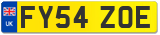 UK
FY54 ZOE